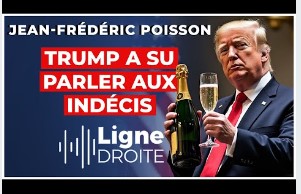 JEAN-FRÉDÉRIC POISSON

TRUMP A SU PARLER AUX INDÉCIS

Ligne DROITE